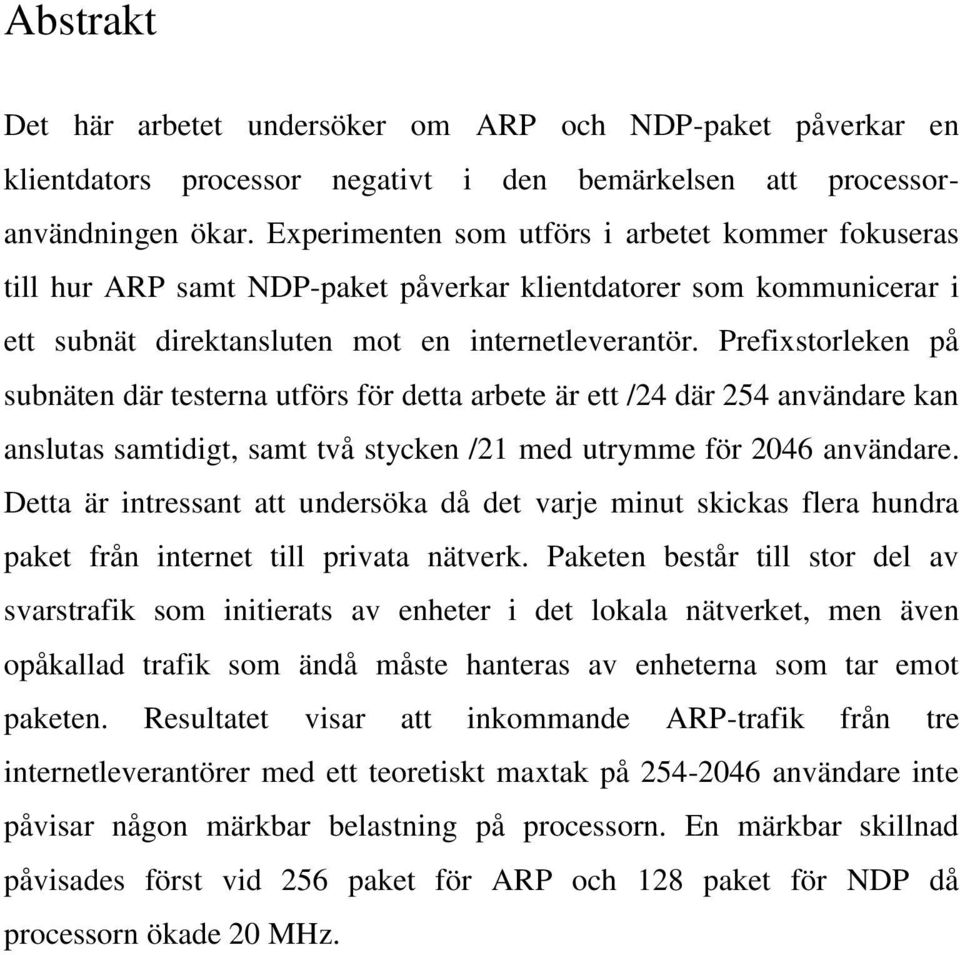 Abstrakt

Det här arbetet undersöker om ARP och NDP-paket påverkar en klientdators processor negativt i den bemärkelsen att processoranvändningen ökar. Experimenten som utförs i arbetet kommer fokuseras till hur ARP samt NDP-paket påverkar klientdatorer som kommunicerar i ett subnät direktansluten mot en internetleverantör. Prefixstorleken på subnäten där testerna utförs för detta arbete är ett /24 där 254 användare kan anslutas samtidigt, samt två stycken /21 med utrymme för 2046 användare. Detta är intressant att undersöka då det varje minut skickas flera hundra paket från internet till privata nätverk. Paketen består till stor del av svarstrafik som initierats av enheter i det lokala nätverket, men även opåkallad trafik som ändå måste hanteras av enheterna som tar emot paketen. Resultatet visar att inkommande ARP-trafik från tre internetleverantörer med ett teoretiskt maxtak på 254-2046 användare inte påvisar någon märkbar belastning på processorn. En märkbar skillnad påvisades först vid 256 paket för ARP och 128 paket för NDP då processorn ökade 20 MHz.